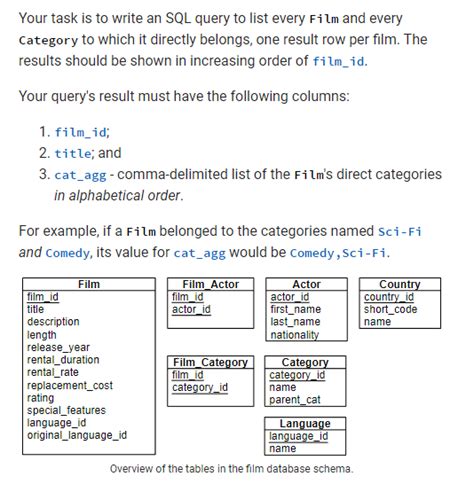 Your task is to write an SQL query to list every Film and every Category to which it directly belongs, one result row per film. The results should be shown in increasing order of film_id.

Your query's result must have the following columns:

1. film_id;
2. title; and
3. cat_agg - comma-delimited list of the Film's direct categories in alphabetical order.

For example, if a Film belonged to the categories named Sci-Fi and Comedy, its value for cat_agg would be Comedy,Sci-Fi.

Film
film_id
title
description
length
release_year
rental_duration
rental_rate
replacement_cost
rating
special_features
language_id
original_language_id

Film_Actor
film_id
actor_id

Actor
actor_id
first_name
last_name
nationality

Country
country_id
short_code
name

Film_Category
film_id
category_id

Category
category_id
name
parent_cat

Language
language_id
name

Overview of the tables in the film database schema.